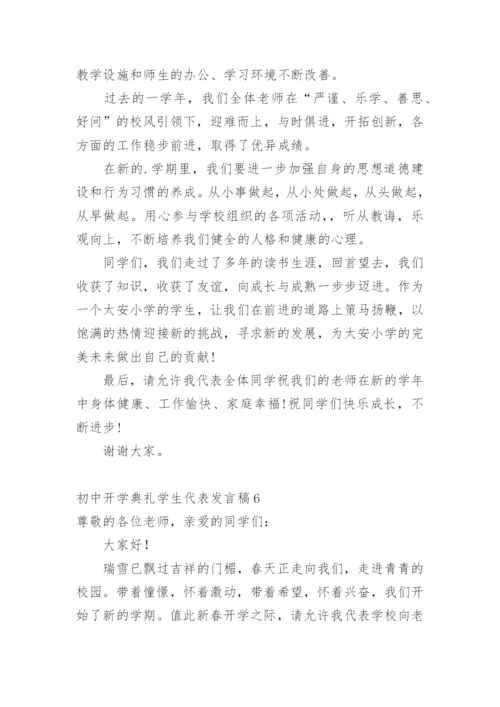 教学设施和师生的办公、学习环境不断改善。

过去的一学年，我们全体老师在“严谨、乐学、善思、好问”的校风引领下，迎难而上，与时俱进，开拓创新，各方面的工作稳步前进，取得了优异成绩。

在新的.学期里，我们要进一步加强自身的思想道德建设和行为习惯的养成。从小事做起，从小处做起，从头做起，从早做起。用心参与学校组织的各项活动，，听从教诲，乐观向上，不断培养我们健全的人格和健康的心理。

同学们，我们走过了多年的读书生涯，回首望去，我们收获了知识，收获了友谊，向成长与成熟一步步迈进。作为一个太安小学的学生，让我们在前进的道路上策马扬鞭，以饱满的热情迎接新的挑战，寻求新的发展，为太安小学的完美未来做出自己的贡献！

最后，请允许我代表全体同学祝我们的老师在新的学年中身体健康、工作愉快、家庭幸福!祝同学们快乐成长，不断进步！

谢谢大家。

初中开学典礼学生代表发言稿6
尊敬的各位老师，亲爱的同学们：

大家好！

瑞雪已飘过吉祥的门楣，春天正走向我们，走进青青的校园。带着憧憬，怀着激动，带着希望，怀着兴奋，我们开始了新的学期。值此新春开学之际，请允许我代表学校向老